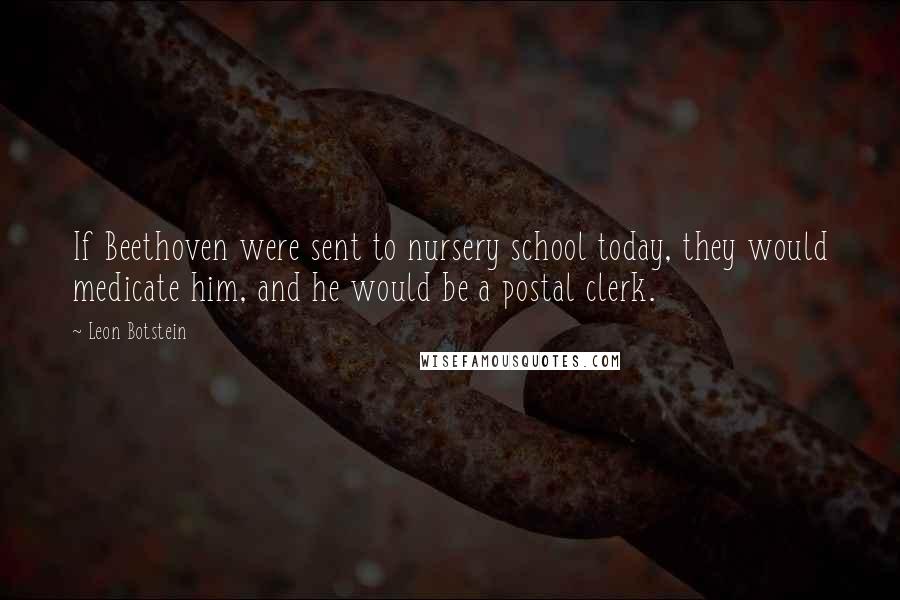 If Beethoven were sent to nursery school today, they would medicate him, and he would be a postal clerk.

~ Leon Botstein

WISEFAMOUSQUOTES.COM